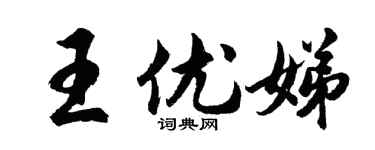 王优娣
词典网